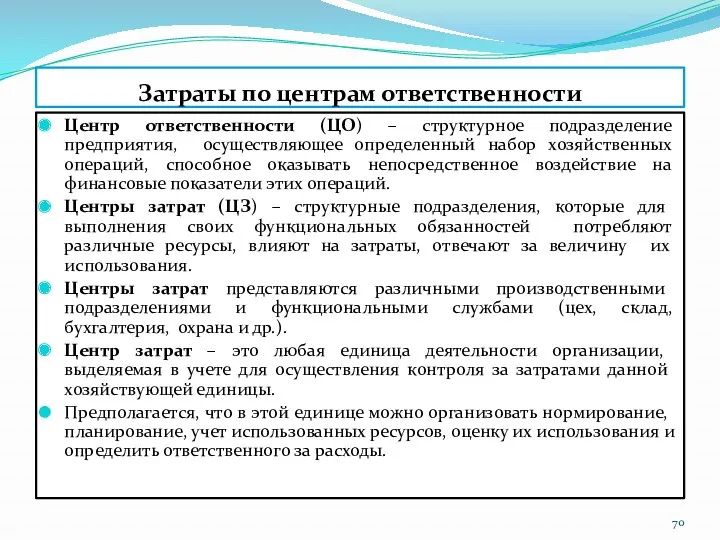 Затраты по центрам ответственности

Центр ответственности (ЦО) – структурное подразделение предприятия, осуществляющее определенный набор хозяйственных операций, способное оказывать непосредственное воздействие на финансовые показатели этих операций.

Центры затрат (ЦЗ) – структурные подразделения, которые для выполнения своих функциональных обязанностей потребляют различные ресурсы, влияют на затраты, отвечают за величину их использования.

Центры затрат представляются различными производственными подразделениями и функциональными службами (цех, склад, бухгалтерия, охрана и др.).

Центр затрат – это любая единица деятельности организации, выделяемая в учете для осуществления контроля за затратами данной хозяйствующей единицы.

Предполагается, что в этой единице можно организовать нормирование, планирование, учет использованных ресурсов, оценку их использования и определить ответственного за расходы.

70